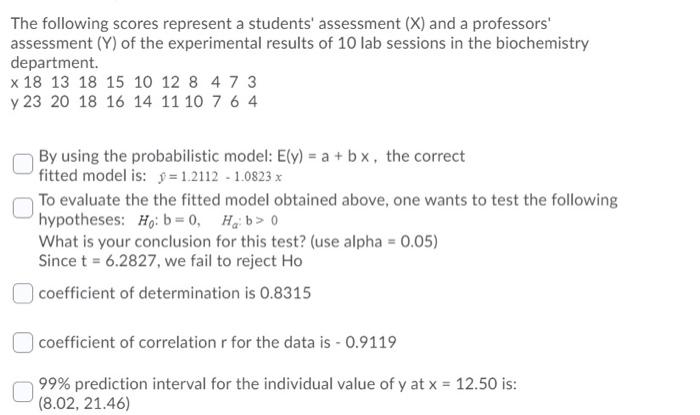 The following scores represent a students' assessment (X) and a professors' assessment (Y) of the experimental results of 10 lab sessions in the biochemistry department.
x 18 13 18 15 10 12 8 4 7 3
y 23 20 18 16 14 11 10 7 6 4

By using the probabilistic model: E(y) = a + b x , the correct fitted model is: $\hat{y} = 1.2112 - 1.0823\,x$

To evaluate the the fitted model obtained above, one wants to test the following hypotheses: $H_0$: b = 0, $H_a$: b > 0
What is your conclusion for this test? (use alpha = 0.05)
Since t = 6.2827, we fail to reject Ho

coefficient of determination is 0.8315

coefficient of correlation r for the data is - 0.9119

99% prediction interval for the individual value of y at x = 12.50 is: (8.02, 21.46)